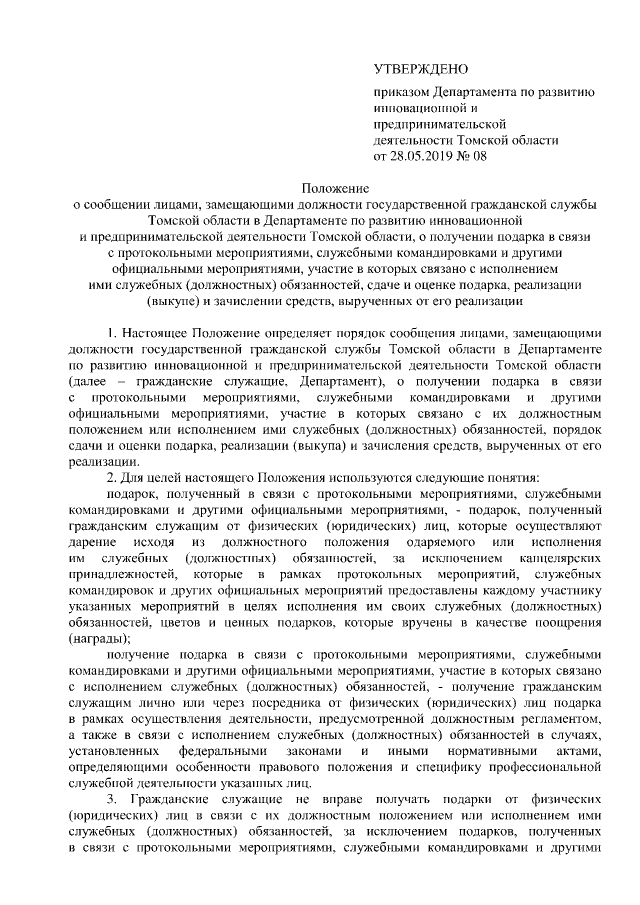 УТВЕРЖДЕНО

приказом Департамента по развитию инновационной и предпринимательской деятельности Томской области от 28.05.2019 № 08

Положение
о сообщении лицами, замещающими должности государственной гражданской службы Томской области в Департаменте по развитию инновационной и предпринимательской деятельности Томской области, о получении подарка в связи с протокольными мероприятиями, служебными командировками и другими официальными мероприятиями, участие в которых связано с исполнением ими служебных (должностных) обязанностей, сдаче и оценке подарка, реализации (выкупе) и зачислении средств, вырученных от его реализации

1. Настоящее Положение определяет порядок сообщения лицами, замещающими должности государственной гражданской службы Томской области в Департаменте по развитию инновационной и предпринимательской деятельности Томской области (далее – гражданские служащие, Департамент), о получении подарка в связи с протокольными мероприятиями, служебными командировками и другими официальными мероприятиями, участие в которых связано с их должностным положением или исполнением ими служебных (должностных) обязанностей, порядок сдачи и оценки подарка, реализации (выкупа) и зачисления средств, вырученных от его реализации.

2. Для целей настоящего Положения используются следующие понятия:

подарок, полученный в связи с протокольными мероприятиями, служебными командировками и другими официальными мероприятиями, - подарок, полученный гражданским служащим от физических (юридических) лиц, которые осуществляют дарение исходя из должностного положения одаряемого или исполнения им служебных (должностных) обязанностей, за исключением канцелярских принадлежностей, которые в рамках протокольных мероприятий, служебных командировок и других официальных мероприятий предоставлены каждому участнику указанных мероприятий в целях исполнения им своих служебных (должностных) обязанностей, цветов и ценных подарков, которые вручены в качестве поощрения (награды);

получение подарка в связи с протокольными мероприятиями, служебными командировками и другими официальными мероприятиями, участие в которых связано с исполнением служебных (должностных) обязанностей, - получение гражданским служащим лично или через посредника от физических (юридических) лиц подарка в рамках осуществления деятельности, предусмотренной должностным регламентом, а также в связи с исполнением служебных (должностных) обязанностей в случаях, установленных федеральными законами и иными нормативными актами, определяющими особенности правового положения и специфику профессиональной служебной деятельности указанных лиц.

3. Гражданские служащие не вправе получать подарки от физических (юридических) лиц в связи с их должностным положением или исполнением ими служебных (должностных) обязанностей, за исключением подарков, полученных в связи с протокольными мероприятиями, служебными командировками и другими